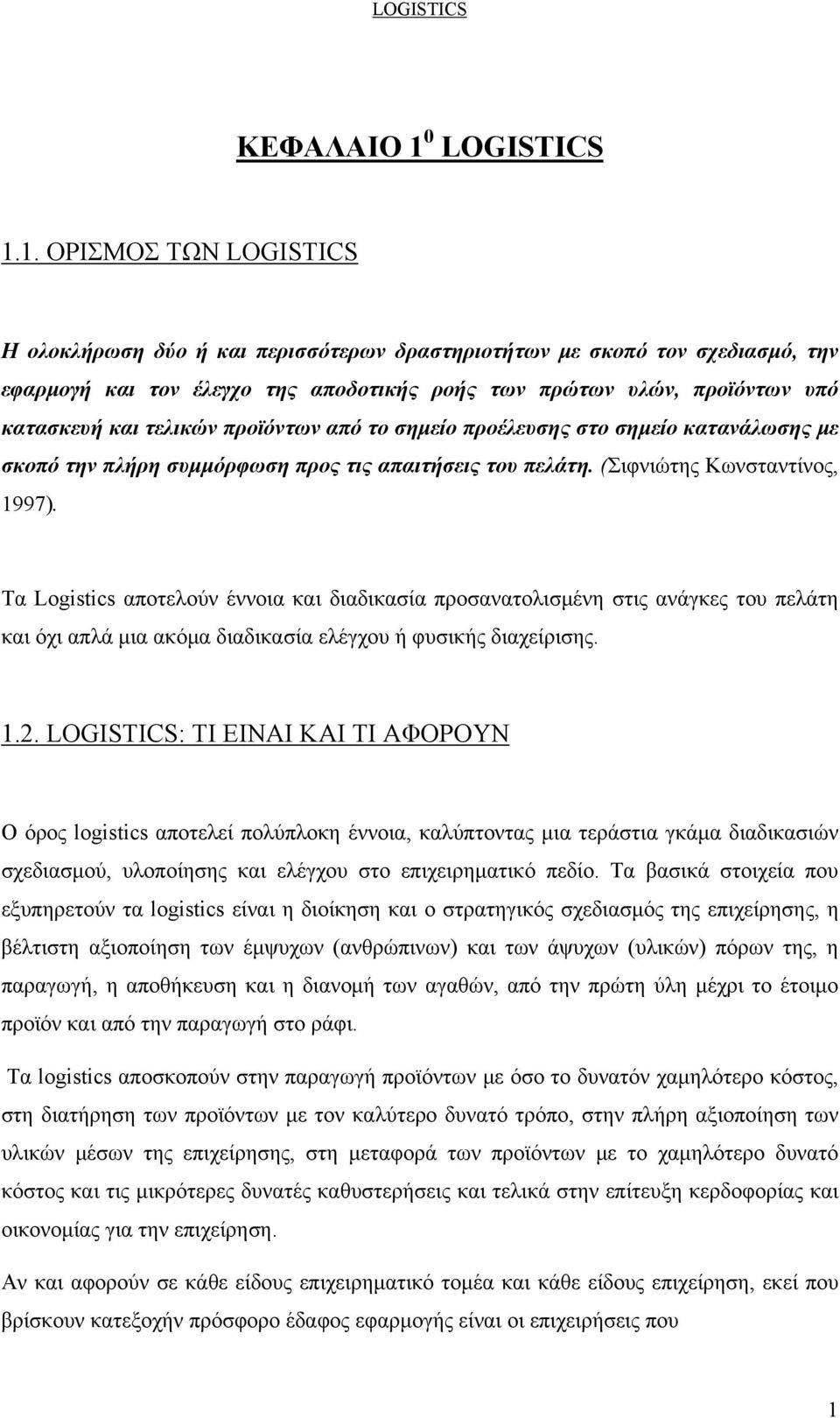 LOGISTICS

ΚΕΦΑΛΑΙΟ 1$^0$ LOGISTICS

1.1. ΟΡΙΣΜΟΣ ΤΩΝ LOGISTICS

Η ολοκλήρωση δύο ή και περισσότερων δραστηριοτήτων με σκοπό τον σχεδιασμό, την εφαρμογή και τον έλεγχο της αποδοτικής ροής των πρώτων υλών, προϊόντων υπό κατασκευή και τελικών προϊόντων από το σημείο προέλευσης στο σημείο κατανάλωσης με σκοπό την πλήρη συμμόρφωση προς τις απαιτήσεις του πελάτη. (Σιφνιώτης Κωνσταντίνος, 1997).

Τα Logistics αποτελούν έννοια και διαδικασία προσανατολισμένη στις ανάγκες του πελάτη και όχι απλά μια ακόμα διαδικασία ελέγχου ή φυσικής διαχείρισης.

1.2. LOGISTICS: ΤΙ ΕΙΝΑΙ ΚΑΙ ΤΙ ΑΦΟΡΟΥΝ

Ο όρος logistics αποτελεί πολύπλοκη έννοια, καλύπτοντας μια τεράστια γκάμα διαδικασιών σχεδιασμού, υλοποίησης και ελέγχου στο επιχειρηματικό πεδίο. Τα βασικά στοιχεία που εξυπηρετούν τα logistics είναι η διοίκηση και ο στρατηγικός σχεδιασμός της επιχείρησης, η βέλτιστη αξιοποίηση των έμψυχων (ανθρώπινων) και των άψυχων (υλικών) πόρων της, η παραγωγή, η αποθήκευση και η διανομή των αγαθών, από την πρώτη ύλη μέχρι το έτοιμο προϊόν και από την παραγωγή στο ράφι.

Τα logistics αποσκοπούν στην παραγωγή προϊόντων με όσο το δυνατόν χαμηλότερο κόστος, στη διατήρηση των προϊόντων με τον καλύτερο δυνατό τρόπο, στην πλήρη αξιοποίηση των υλικών μέσων της επιχείρησης, στη μεταφορά των προϊόντων με το χαμηλότερο δυνατό κόστος και τις μικρότερες δυνατές καθυστερήσεις και τελικά στην επίτευξη κερδοφορίας και οικονομίας για την επιχείρηση.

Αν και αφορούν σε κάθε είδους επιχειρηματικό τομέα και κάθε είδους επιχείρηση, εκεί που βρίσκουν κατεξοχήν πρόσφορο έδαφος εφαρμογής είναι οι επιχειρήσεις που

1